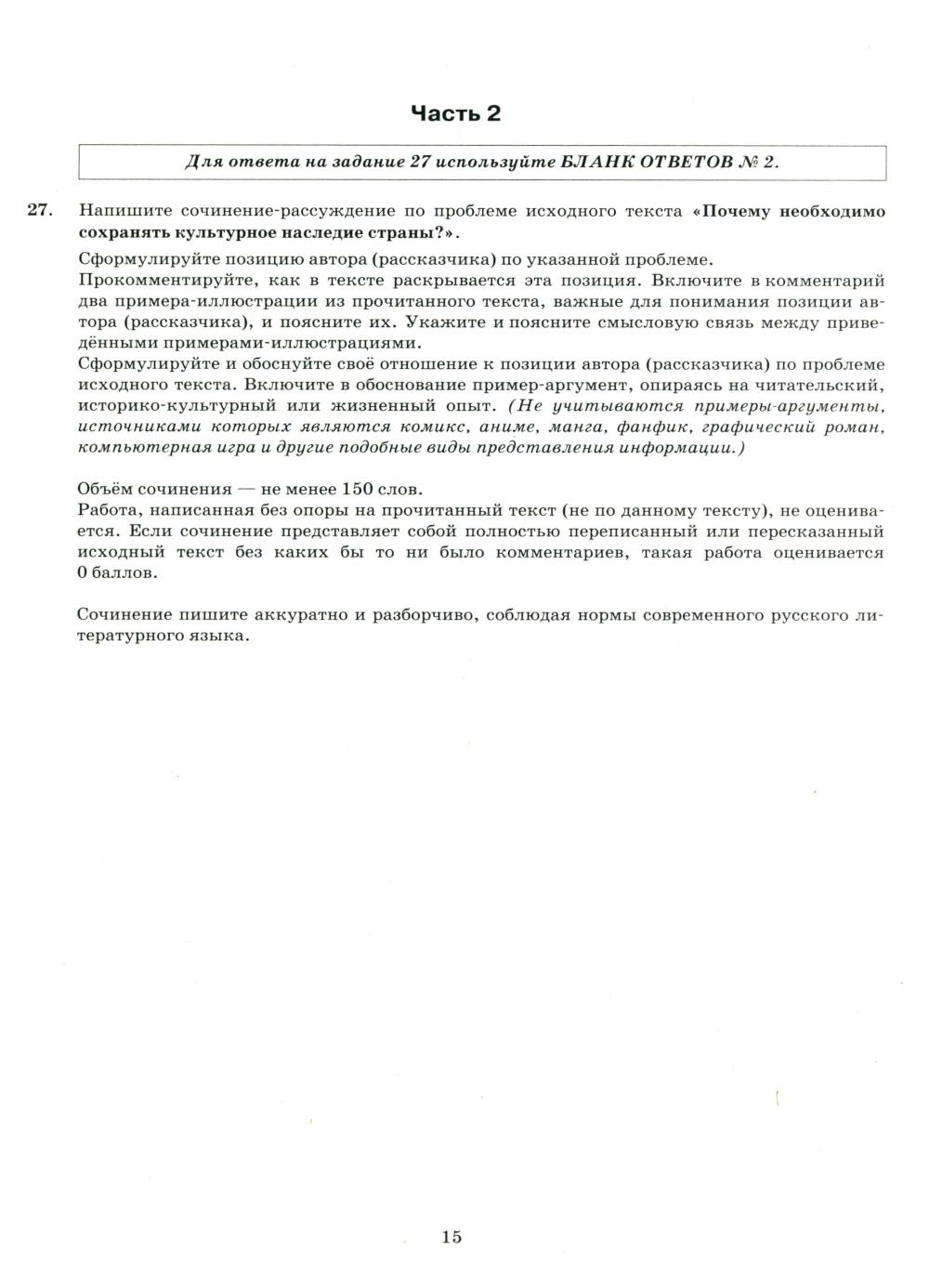 Часть 2

Для ответа на задание 27 используйте БЛАНК ОТВЕТОВ № 2.

27. Напишите сочинение-рассуждение по проблеме исходного текста «Почему необходимо сохранять культурное наследие страны?».

Сформулируйте позицию автора (рассказчика) по указанной проблеме.
Прокомментируйте, как в тексте раскрывается эта позиция. Включите в комментарий два примера-иллюстрации из прочитанного текста, важные для понимания позиции автора (рассказчика), и поясните их. Укажите и поясните смысловую связь между приведёнными примерами-иллюстрациями.
Сформулируйте и обоснуйте своё отношение к позиции автора (рассказчика) по проблеме исходного текста. Включите в обоснование пример-аргумент, опираясь на читательский, историко-культурный или жизненный опыт. (Не учитываются примеры-аргументы, источниками которых являются комикс, аниме, манга, фанфик, графический роман, компьютерная игра и другие подобные виды представления информации.)

Объём сочинения — не менее 150 слов.
Работа, написанная без опоры на прочитанный текст (не по данному тексту), не оценивается. Если сочинение представляет собой полностью переписанный или пересказанный исходный текст без каких бы то ни было комментариев, такая работа оценивается 0 баллов.

Сочинение пишите аккуратно и разборчиво, соблюдая нормы современного русского литературного языка.

15